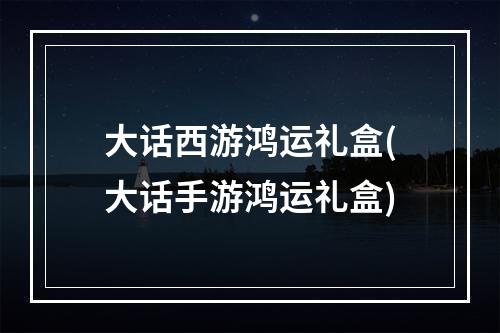 大话西游鸿运礼盒(大话手游鸿运礼盒)